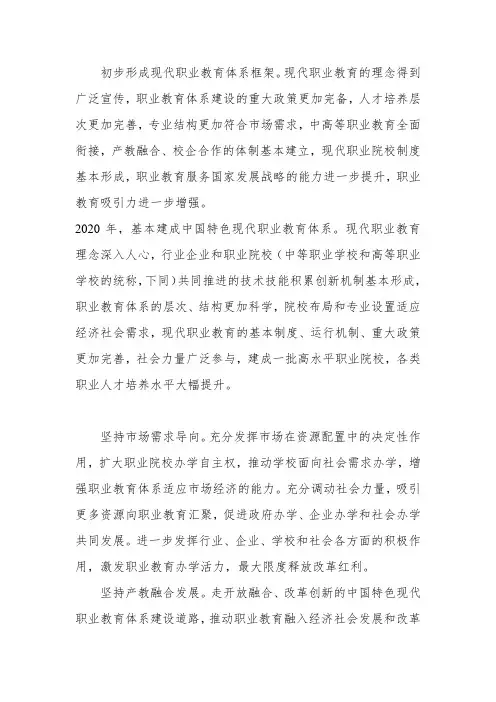 初步形成现代职业教育体系框架。现代职业教育的理念得到广泛宣传，职业教育体系建设的重大政策更加完备，人才培养层次更加完善，专业结构更加符合市场需求，中高等职业教育全面衔接，产教融合、校企合作的体制基本建立，现代职业院校制度基本形成，职业教育服务国家发展战略的能力进一步提升，职业教育吸引力进一步增强。

2020 年，基本建成中国特色现代职业教育体系。现代职业教育理念深入人心，行业企业和职业院校（中等职业学校和高等职业学校的统称，下同）共同推进的技术技能积累创新机制基本形成，职业教育体系的层次、结构更加科学，院校布局和专业设置适应经济社会需求，现代职业教育的基本制度、运行机制、重大政策更加完善，社会力量广泛参与，建成一批高水平职业院校，各类职业人才培养水平大幅提升。

坚持市场需求导向。充分发挥市场在资源配置中的决定性作用，扩大职业院校办学自主权，推动学校面向社会需求办学，增强职业教育体系适应市场经济的能力。充分调动社会力量，吸引更多资源向职业教育汇聚，促进政府办学、企业办学和社会办学共同发展。进一步发挥行业、企业、学校和社会各方面的积极作用，激发职业教育办学活力，最大限度释放改革红利。

坚持产教融合发展。走开放融合、改革创新的中国特色现代职业教育体系建设道路，推动职业教育融入经济社会发展和改革